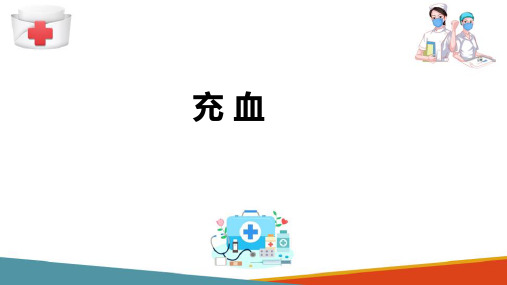 充 血